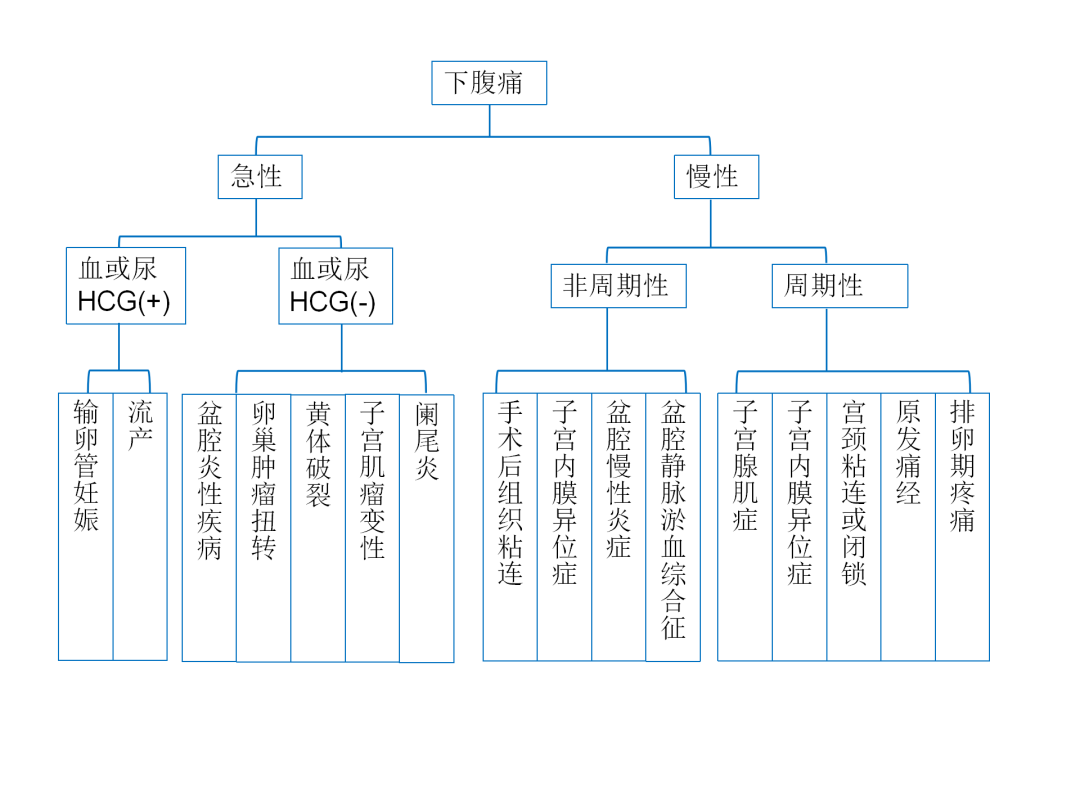 下腹痛

急性

慢性

血或尿 HCG(+)

血或尿 HCG(-)

非周期性

周期性

输卵管妊娠

流产

盆腔炎性疾病

卵巢肿瘤扭转

黄体破裂

子宫肌瘤变性

阑尾炎

手术后组织粘连

子宫内膜异位症

盆腔慢性炎症

盆腔静脉淤血综合征

子宫腺肌症

子宫内膜异位症

宫颈粘连或闭锁

原发痛经

排卵期疼痛